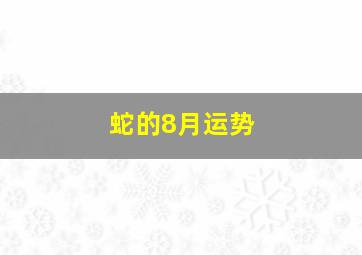 蛇的8月运势